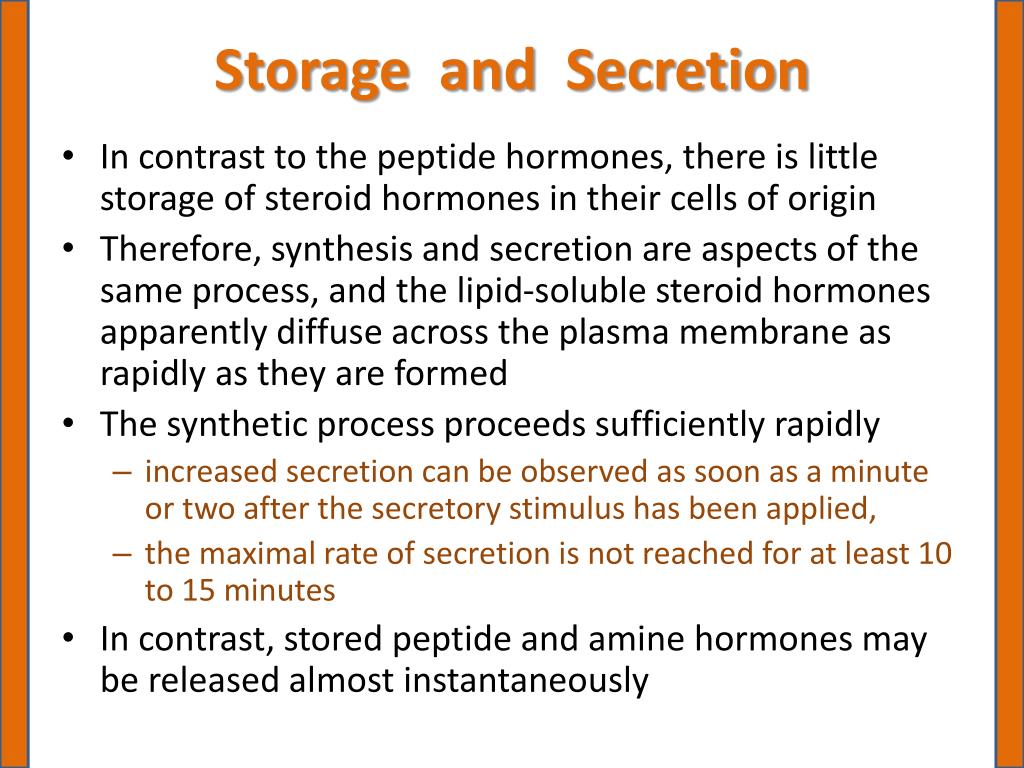 Storage and Secretion

• In contrast to the peptide hormones, there is little storage of steroid hormones in their cells of origin
• Therefore, synthesis and secretion are aspects of the same process, and the lipid-soluble steroid hormones apparently diffuse across the plasma membrane as rapidly as they are formed
• The synthetic process proceeds sufficiently rapidly
– increased secretion can be observed as soon as a minute or two after the secretory stimulus has been applied,
– the maximal rate of secretion is not reached for at least 10 to 15 minutes
• In contrast, stored peptide and amine hormones may be released almost instantaneously